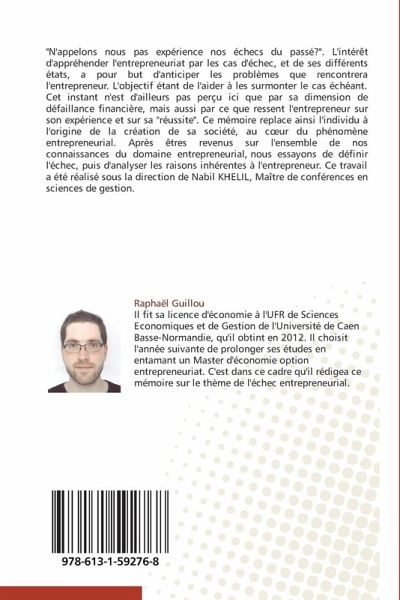 "N'appelons nous pas expérience nos échecs du passé?". L'intérêt d'appréhender l'entrepreneuriat par les cas d'échec, et de ses différents états, a pour but d'anticiper les problèmes que rencontrera l'entrepreneur. L'objectif étant de l'aider à les surmonter le cas échéant. Cet instant n'est d'ailleurs pas perçu ici que par sa dimension de défaillance financière, mais aussi par ce que ressent l'entrepreneur sur son expérience et sur sa "réussite". Ce mémoire replace ainsi l'individu à l'origine de la création de sa société, au cœur du phénomène entrepreneurial. Après êtres revenus sur l'ensemble de nos connaissances du domaine entrepreneurial, nous essayons de définir l'échec, puis d'analyser les raisons inhérentes à l'entrepreneur. Ce travail a été réalisé sous la direction de Nabil KHELIL, Maître de conférences en sciences de gestion.

Raphaël Guillou
Il fit sa licence d'économie à l'UFR de Sciences Economiques et de Gestion de l'Université de Caen Basse-Normandie, qu'il obtint en 2012. Il choisit l'année suivante de prolonger ses études en entamant un Master d'économie option entrepreneuriat. C'est dans ce cadre qu'il rédigea ce mémoire sur le thème de l'échec entrepreneurial.

978-613-1-59276-8